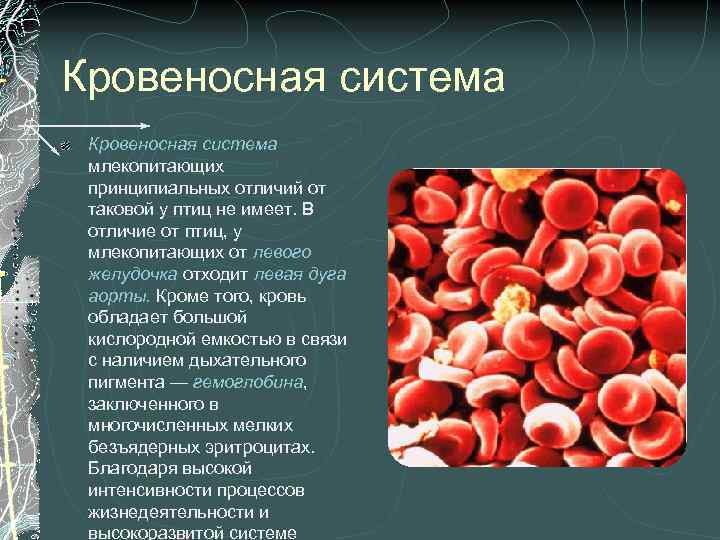 Кровеносная система

Кровеносная система млекопитающих принципиальных отличий от таковой у птиц не имеет. В отличие от птиц, у млекопитающих от левого желудочка отходит левая дуга аорты. Кроме того, кровь обладает большой кислородной емкостью в связи с наличием дыхательного пигмента — гемоглобина, заключенного в многочисленных мелких безъядерных эритроцитах. Благодаря высокой интенсивности процессов жизнедеятельности и высокоразвитой системе